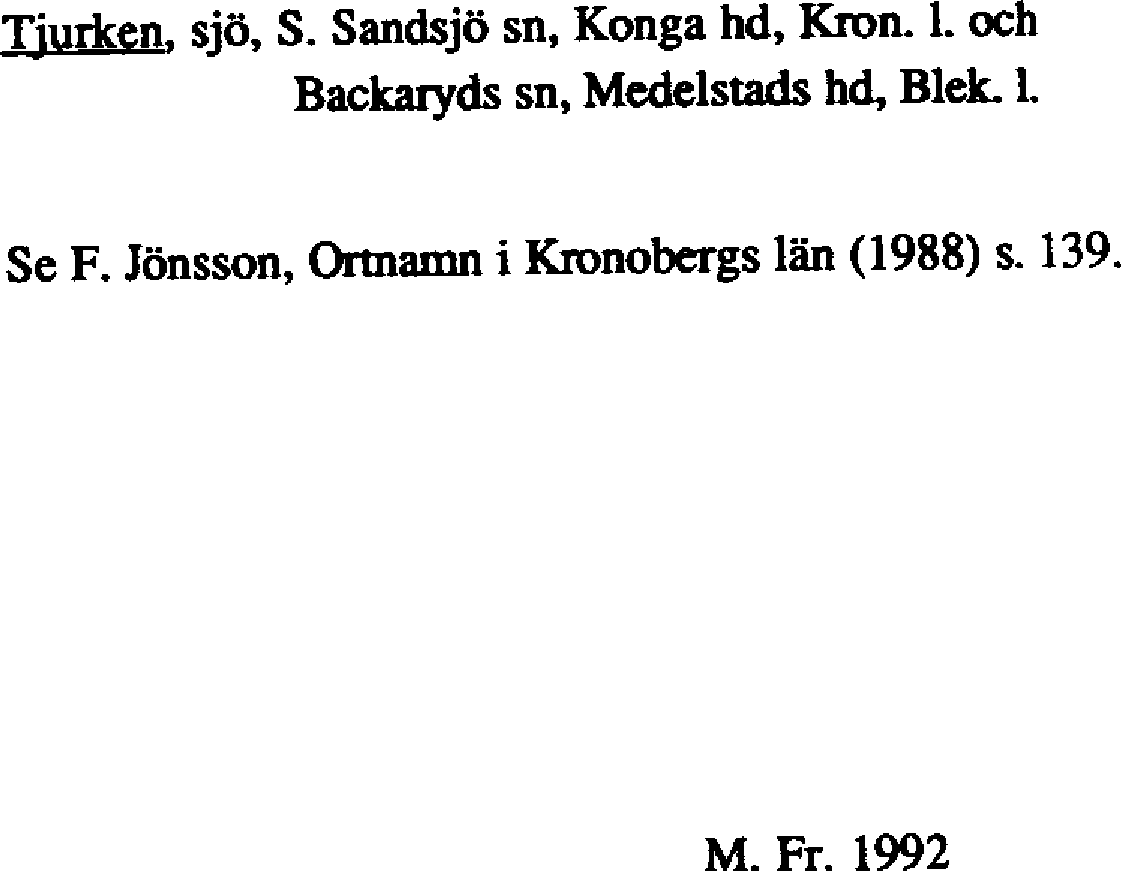 Tjurken, sjö, S. Sandsjö sn, Konga hd, Kron. l. och Backaryds sn, Medelstads hd, Blek. l.

Se F. Jönsson, Ortnamn i Kronobergs län (1988) s. 139.

M. Fr. 1992